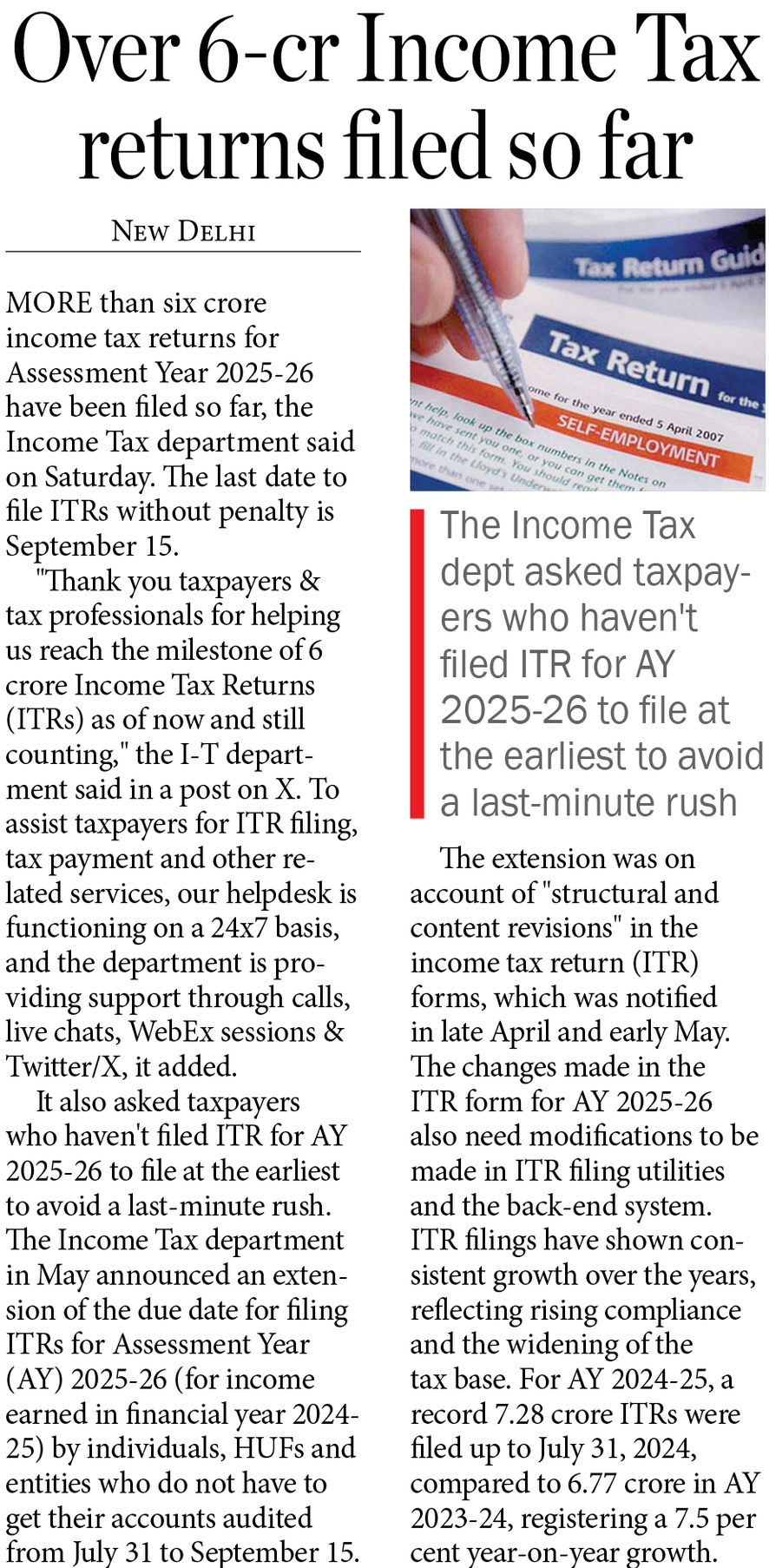 Over 6-cr Income Tax returns filed so far

NEW DELHI

MORE than six crore income tax returns for Assessment Year 2025-26 have been filed so far, the Income Tax department said on Saturday. The last date to file ITRs without penalty is September 15.

"Thank you taxpayers & tax professionals for helping us reach the milestone of 6 crore Income Tax Returns (ITRs) as of now and still counting," the I-T department said in a post on X. To assist taxpayers for ITR filing, tax payment and other related services, our helpdesk is functioning on a 24x7 basis, and the department is providing support through calls, live chats, WebEx sessions & Twitter/X, it added.

It also asked taxpayers who haven't filed ITR for AY 2025-26 to file at the earliest to avoid a last-minute rush. The Income Tax department in May announced an extension of the due date for filing ITRs for Assessment Year (AY) 2025-26 (for income earned in financial year 2024-25) by individuals, HUFs and entities who do not have to get their accounts audited from July 31 to September 15.

Tax Return Guid

Tax Return for the

ome for the year ended 5 April 2007

SELF-EMPLOYMENT

nt help, look up the box numbers in the Notes on we have sent you one, or you can get them o match this form. You should read fill in the Lloyd's Underw more than one se

The Income Tax dept asked taxpayers who haven't filed ITR for AY 2025-26 to file at the earliest to avoid a last-minute rush

The extension was on account of "structural and content revisions" in the income tax return (ITR) forms, which was notified in late April and early May. The changes made in the ITR form for AY 2025-26 also need modifications to be made in ITR filing utilities and the back-end system. ITR filings have shown consistent growth over the years, reflecting rising compliance and the widening of the tax base. For AY 2024-25, a record 7.28 crore ITRs were filed up to July 31, 2024, compared to 6.77 crore in AY 2023-24, registering a 7.5 per cent year-on-year growth.